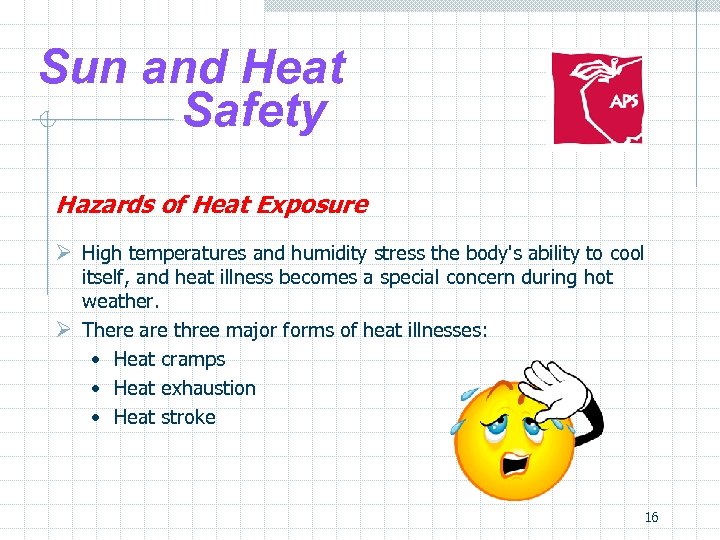 Sun and Heat
Safety

APS

Hazards of Heat Exposure

➢ High temperatures and humidity stress the body's ability to cool itself, and heat illness becomes a special concern during hot weather.

➢ There are three major forms of heat illnesses:

• Heat cramps
• Heat exhaustion
• Heat stroke

16